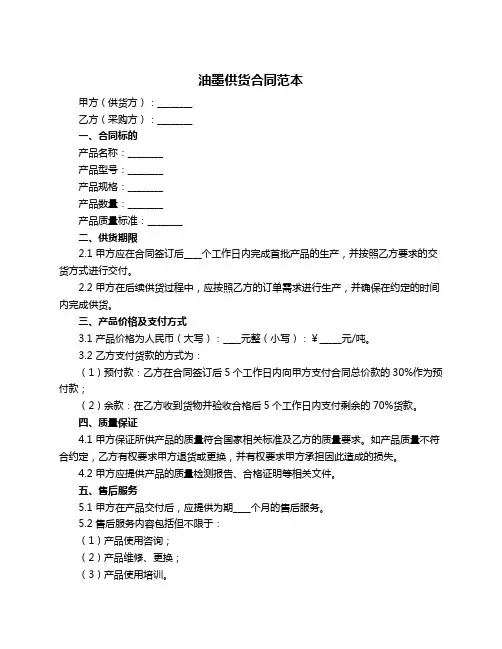 油墨供货合同范本

甲方（供货方）：________

乙方（采购方）：________

一、合同标的

产品名称：________

产品型号：________

产品规格：________

产品数量：________

产品质量标准：________

二、供货期限

2.1 甲方应在合同签订后____个工作日内完成首批产品的生产，并按照乙方要求的交货方式进行交付。

2.2 甲方在后续供货过程中，应按照乙方的订单需求进行生产，并确保在约定的时间内完成供货。

三、产品价格及支付方式

3.1 产品价格为人民币（大写）：____元整（小写）：¥_____元/吨。

3.2 乙方支付货款的方式为：

（1）预付款：乙方在合同签订后 5 个工作日内向甲方支付合同总价款的 30%作为预付款；

（2）余款：在乙方收到货物并验收合格后 5 个工作日内支付剩余的 70%货款。

四、质量保证

4.1 甲方保证所供产品的质量符合国家相关标准及乙方的质量要求。如产品质量不符合约定，乙方有权要求甲方退货或更换，并有权要求甲方承担因此造成的损失。

4.2 甲方应提供产品的质量检测报告、合格证明等相关文件。

五、售后服务

5.1 甲方在产品交付后，应提供为期____个月的售后服务。

5.2 售后服务内容包括但不限于：

（1）产品使用咨询；

（2）产品维修、更换；

（3）产品使用培训。